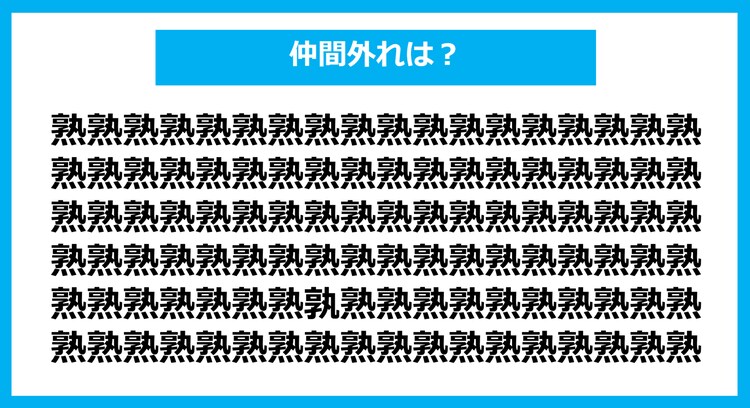 仲間外れは？

熟熟熟熟熟熟熟熟熟熟熟熟熟熟熟熟熟熟
熟熟熟熟熟熟熟熟熟熟熟熟熟熟熟熟熟熟
熟熟熟熟熟熟熟熟熟熟熟熟熟熟熟熟熟熟
熟熟熟熟熟熟熟熟熟熟熟熟熟熟熟熟熟熟
熟熟熟熟熟熟熟孰熟熟熟熟熟熟熟熟熟熟
熟熟熟熟熟熟熟熟熟熟熟熟熟熟熟熟熟熟